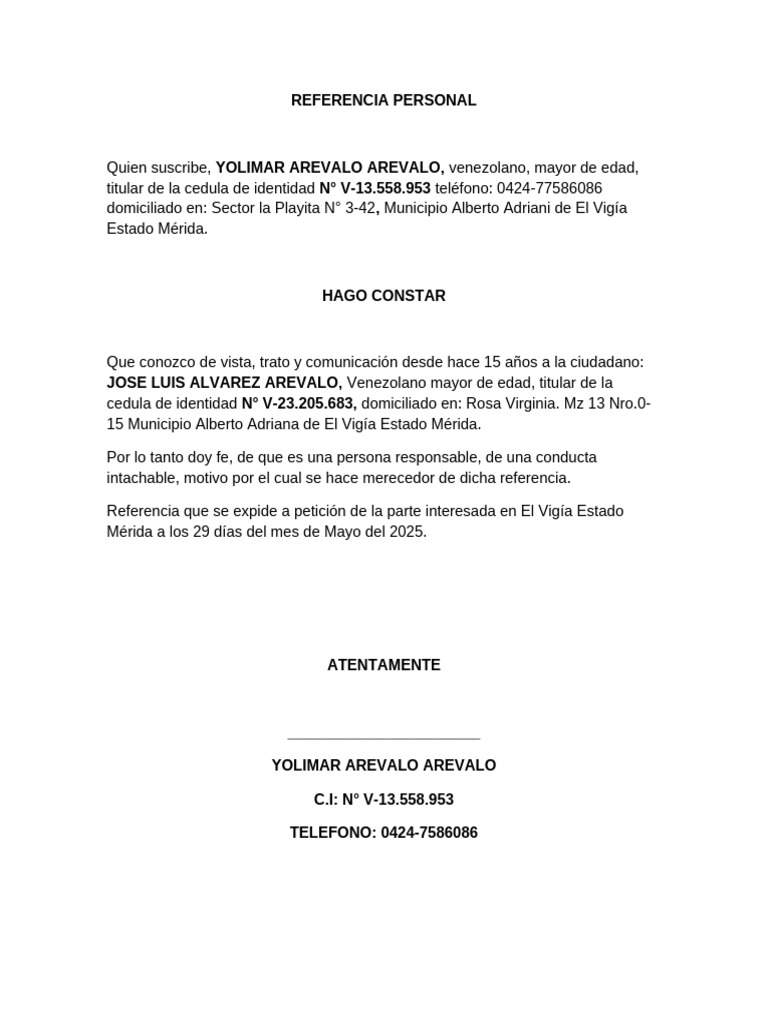 REFERENCIA PERSONAL

Quien suscribe, YOLIMAR AREVALO AREVALO, venezolano, mayor de edad, titular de la cedula de identidad N° V-13.558.953 teléfono: 0424-77586086 domiciliado en: Sector la Playita N° 3-42, Municipio Alberto Adriani de El Vigía Estado Mérida.

HAGO CONSTAR

Que conozco de vista, trato y comunicación desde hace 15 años a la ciudadano: JOSE LUIS ALVAREZ AREVALO, Venezolano mayor de edad, titular de la cedula de identidad N° V-23.205.683, domiciliado en: Rosa Virginia. Mz 13 Nro.0-15 Municipio Alberto Adriana de El Vigía Estado Mérida.

Por lo tanto doy fe, de que es una persona responsable, de una conducta intachable, motivo por el cual se hace merecedor de dicha referencia.

Referencia que se expide a petición de la parte interesada en El Vigía Estado Mérida a los 29 días del mes de Mayo del 2025.

ATENTAMENTE

YOLIMAR AREVALO AREVALO

C.I: N° V-13.558.953

TELEFONO: 0424-7586086